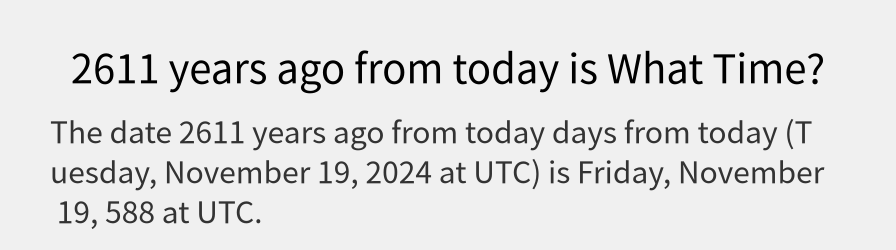 2611 years ago from today is What Time?

The date 2611 years ago from today days from today (Tuesday, November 19, 2024 at UTC) is Friday, November 19, 588 at UTC.